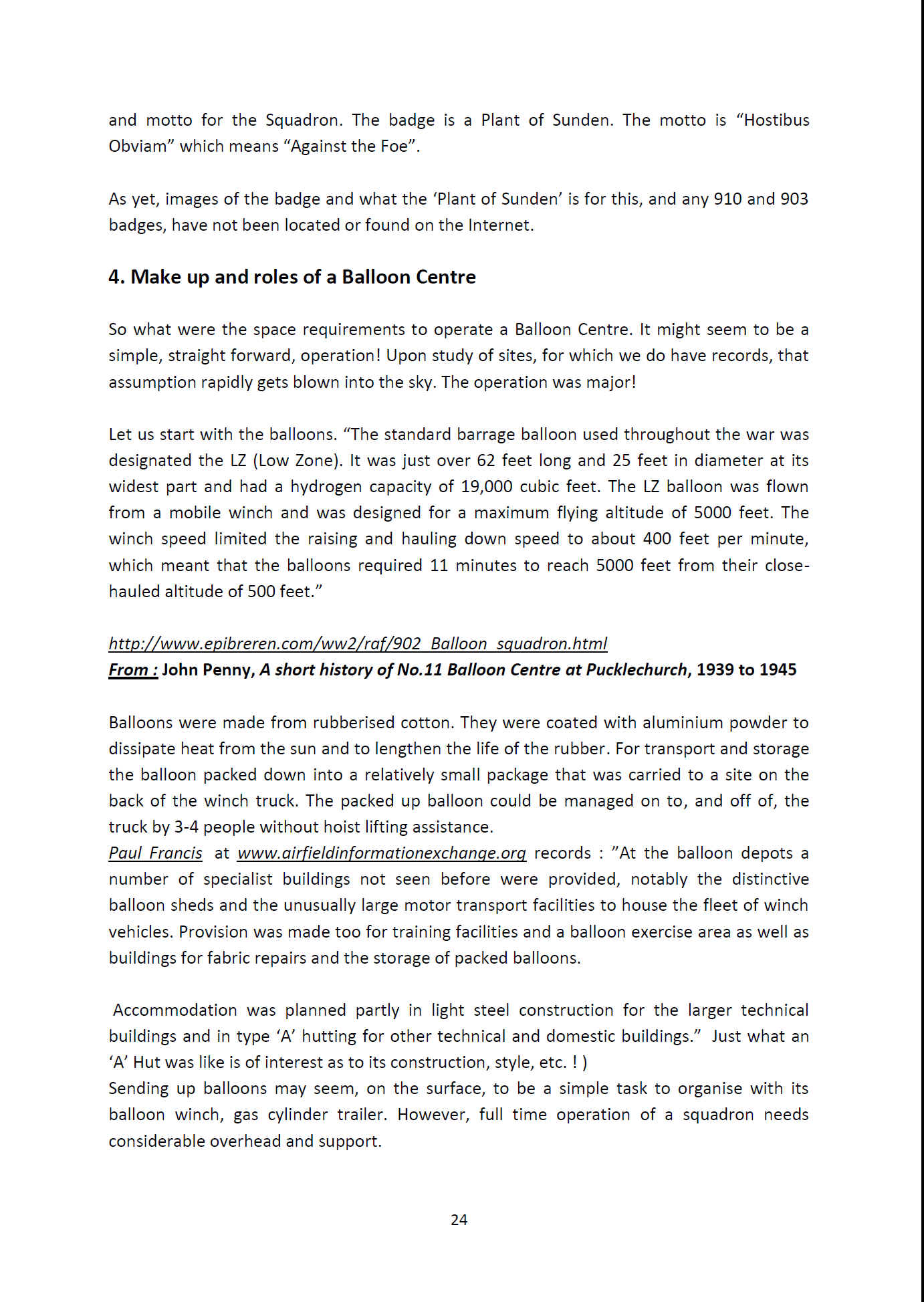 and motto for the Squadron. The badge is a Plant of Sunden. The motto is “Hostibus Obviam” which means “Against the Foe”.

As yet, images of the badge and what the ‘Plant of Sunden’ is for this, and any 910 and 903 badges, have not been located or found on the Internet.

4. Make up and roles of a Balloon Centre

So what were the space requirements to operate a Balloon Centre. It might seem to be a simple, straight forward, operation! Upon study of sites, for which we do have records, that assumption rapidly gets blown into the sky. The operation was major!

Let us start with the balloons. “The standard barrage balloon used throughout the war was designated the LZ (Low Zone). It was just over 62 feet long and 25 feet in diameter at its widest part and had a hydrogen capacity of 19,000 cubic feet. The LZ balloon was flown from a mobile winch and was designed for a maximum flying altitude of 5000 feet. The winch speed limited the raising and hauling down speed to about 400 feet per minute, which meant that the balloons required 11 minutes to reach 5000 feet from their close-hauled altitude of 500 feet.”

http://www.epibreren.com/ww2/raf/902_Balloon_squadron.html
From : John Penny, A short history of No.11 Balloon Centre at Pucklechurch, 1939 to 1945

Balloons were made from rubberised cotton. They were coated with aluminium powder to dissipate heat from the sun and to lengthen the life of the rubber. For transport and storage the balloon packed down into a relatively small package that was carried to a site on the back of the winch truck. The packed up balloon could be managed on to, and off of, the truck by 3-4 people without hoist lifting assistance.
Paul Francis at www.airfieldinformationexchange.org records : ”At the balloon depots a number of specialist buildings not seen before were provided, notably the distinctive balloon sheds and the unusually large motor transport facilities to house the fleet of winch vehicles. Provision was made too for training facilities and a balloon exercise area as well as buildings for fabric repairs and the storage of packed balloons.

Accommodation was planned partly in light steel construction for the larger technical buildings and in type ‘A’ hutting for other technical and domestic buildings.” Just what an ‘A’ Hut was like is of interest as to its construction, style, etc. ! )
Sending up balloons may seem, on the surface, to be a simple task to organise with its balloon winch, gas cylinder trailer. However, full time operation of a squadron needs considerable overhead and support.

24